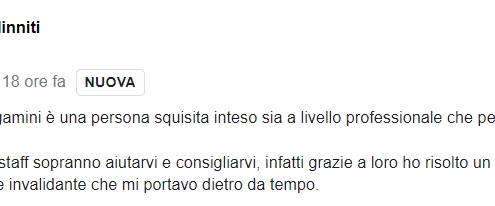 linniti

18 ore fa NUOVA

gamini è una persona squisita inteso sia a livello professionale che pe

staff sopranno aiutarvi e consigliarvi, infatti grazie a loro ho risolto un e invalidante che mi portavo dietro da tempo.